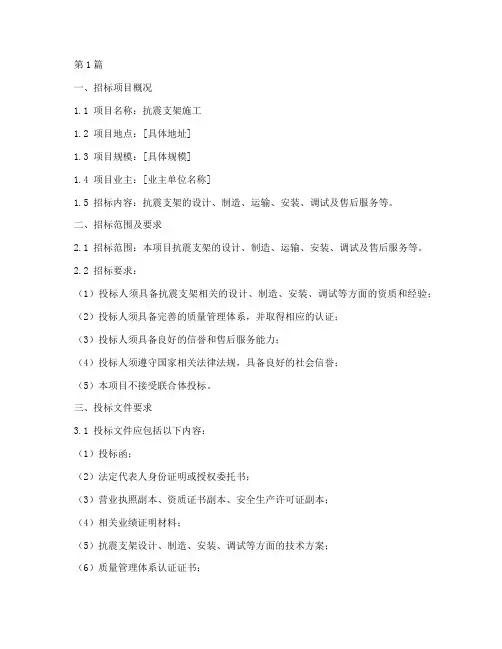 第1篇

一、招标项目概况

1.1 项目名称：抗震支架施工

1.2 项目地点：[具体地址]

1.3 项目规模：[具体规模]

1.4 项目业主：[业主单位名称]

1.5 招标内容：抗震支架的设计、制造、运输、安装、调试及售后服务等。

二、招标范围及要求

2.1 招标范围：本项目抗震支架的设计、制造、运输、安装、调试及售后服务等。

2.2 招标要求：

（1）投标人须具备抗震支架相关的设计、制造、安装、调试等方面的资质和经验；

（2）投标人须具备完善的质量管理体系，并取得相应的认证；

（3）投标人须具备良好的信誉和售后服务能力；

（4）投标人须遵守国家相关法律法规，具备良好的社会信誉；

（5）本项目不接受联合体投标。

三、投标文件要求

3.1 投标文件应包括以下内容：

（1）投标函；

（2）法定代表人身份证明或授权委托书；

（3）营业执照副本、资质证书副本、安全生产许可证副本；

（4）相关业绩证明材料；

（5）抗震支架设计、制造、安装、调试等方面的技术方案；

（6）质量管理体系认证证书；